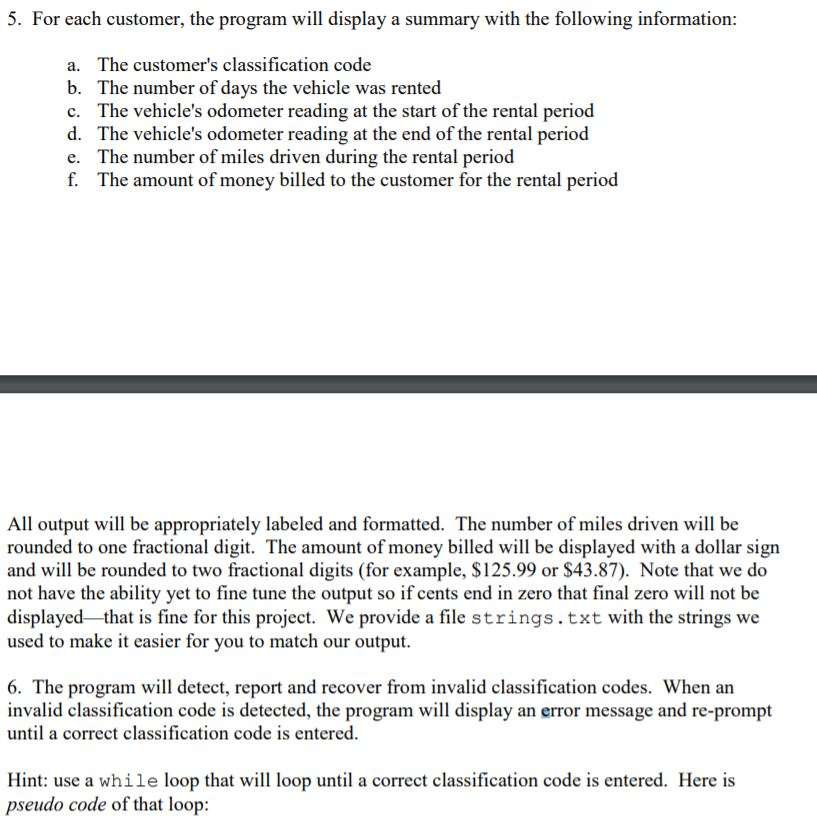 5. For each customer, the program will display a summary with the following information:

a. The customer's classification code
b. The number of days the vehicle was rented
c. The vehicle's odometer reading at the start of the rental period
d. The vehicle's odometer reading at the end of the rental period
e. The number of miles driven during the rental period
f. The amount of money billed to the customer for the rental period

All output will be appropriately labeled and formatted. The number of miles driven will be rounded to one fractional digit. The amount of money billed will be displayed with a dollar sign and will be rounded to two fractional digits (for example, \$125.99 or \$43.87). Note that we do not have the ability yet to fine tune the output so if cents end in zero that final zero will not be displayed—that is fine for this project. We provide a file strings.txt with the strings we used to make it easier for you to match our output.

6. The program will detect, report and recover from invalid classification codes. When an invalid classification code is detected, the program will display an error message and re-prompt until a correct classification code is entered.

Hint: use a while loop that will loop until a correct classification code is entered. Here is pseudo code of that loop: